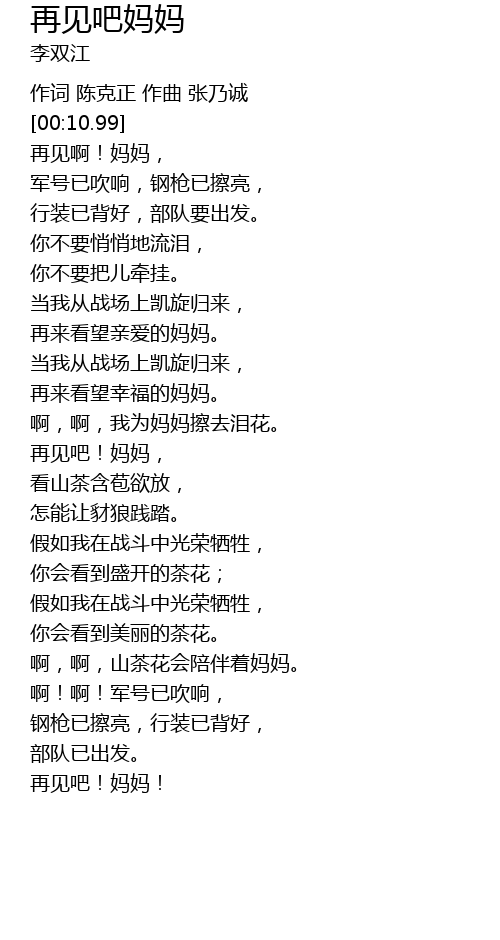 再见吧妈妈
李双江

作词 陈克正 作曲 张乃诚
[00:10.99]
再见啊！妈妈，
军号已吹响，钢枪已擦亮，
行装已背好，部队要出发。
你不要悄悄地流泪，
你不要把儿牵挂。
当我从战场上凯旋归来，
再来看望亲爱的妈妈。
当我从战场上凯旋归来，
再来看望幸福的妈妈。
啊，啊，我为妈妈擦去泪花。
再见吧！妈妈，
看山茶含苞欲放，
怎能让豺狼践踏。
假如我在战斗中光荣牺牲，
你会看到盛开的茶花；
假如我在战斗中光荣牺牲，
你会看到美丽的茶花。
啊，啊，山茶花会陪伴着妈妈。
啊！啊！军号已吹响，
钢枪已擦亮，行装已背好，
部队已出发。
再见吧！妈妈！